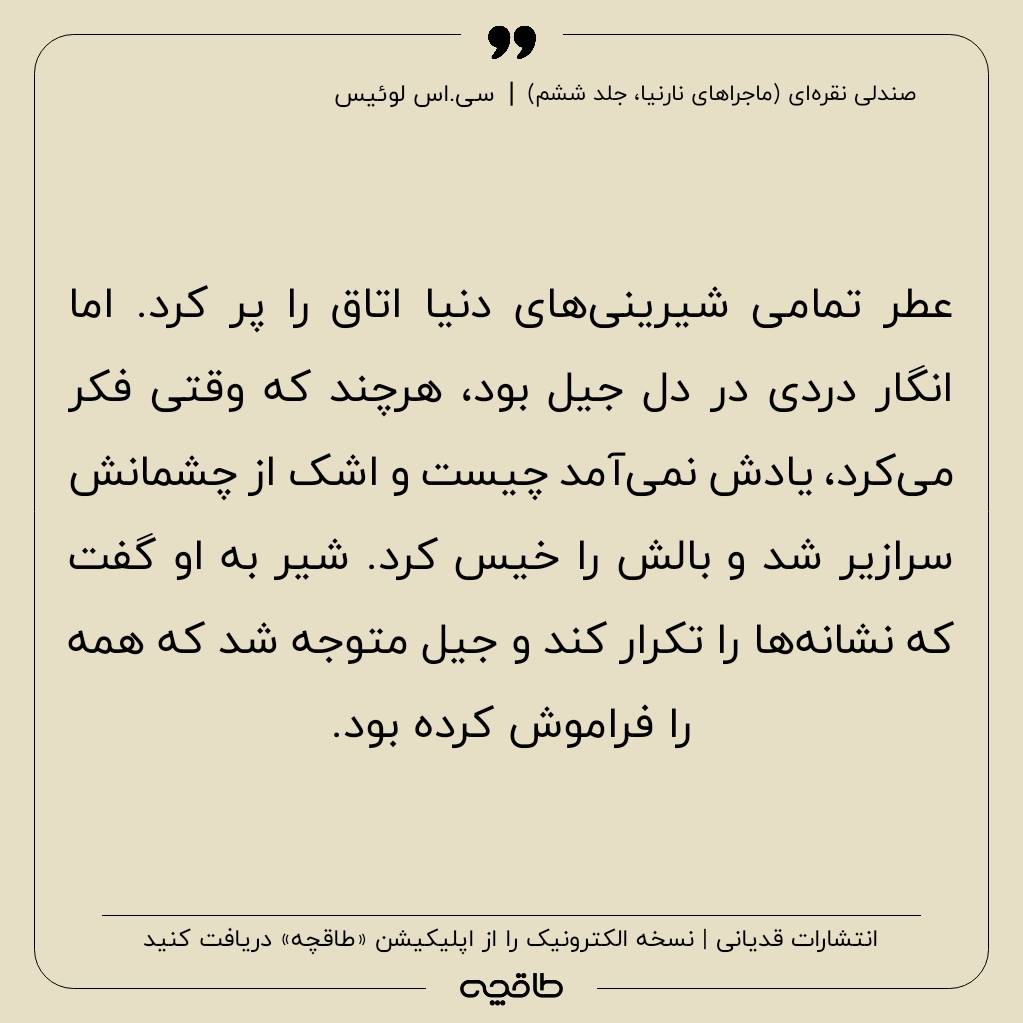 صندلی نقره‌ای (ماجراهای نارنیا، جلد ششم) | سی.اس لوئیس

عطر تمامی شیرینی‌های دنیا اتاق را پر کرد. اما انگار دردی در دل جیل بود، هرچند که وقتی فکر می‌کرد، یادش نمی‌آمد چیست و اشک از چشمانش سرازیر شد و بالش را خیس کرد. شیر به او گفت که نشانه‌ها را تکرار کند و جیل متوجه شد که همه را فراموش کرده بود.

انتشارات قدیانی | نسخه الکترونیک را از اپلیکیشن «طاقچه» دریافت کنید

طاقچه